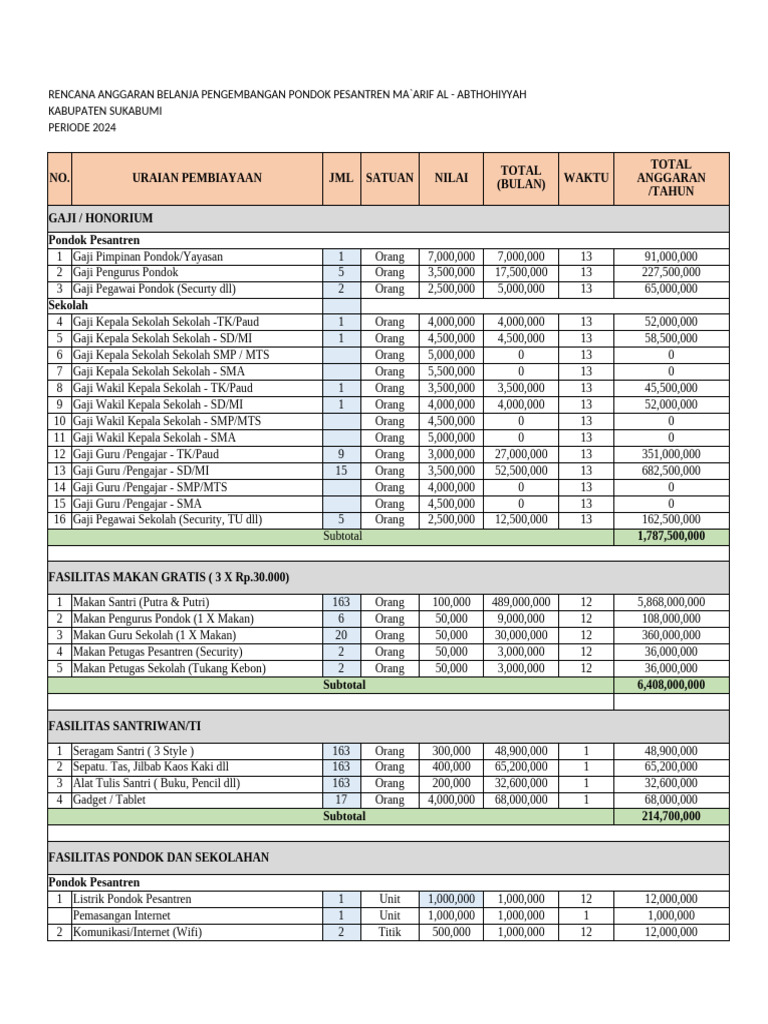 RENCANA ANGGARAN BELANJA PENGEMBANGAN PONDOK PESANTREN MA`ARIF AL - ABTHOHIYYAH
KABUPATEN SUKABUMI
PERIODE 2024

| NO. | URAIAN PEMBIAYAAN | JML | SATUAN | NILAI | TOTAL (BULAN) | WAKTU | TOTAL ANGGARAN /TAHUN |
|---|---|---|---|---|---|---|---|
| GAJI / HONORIUM | | | | | | | |
| Pondok Pesantren | | | | | | | |
| 1 | Gaji Pimpinan Pondok/Yayasan | 1 | Orang | 7,000,000 | 7,000,000 | 13 | 91,000,000 |
| 2 | Gaji Pengurus Pondok | 5 | Orang | 3,500,000 | 17,500,000 | 13 | 227,500,000 |
| 3 | Gaji Pegawai Pondok (Securty dll) | 2 | Orang | 2,500,000 | 5,000,000 | 13 | 65,000,000 |
| Sekolah | | | | | | | |
| 4 | Gaji Kepala Sekolah Sekolah -TK/Paud | 1 | Orang | 4,000,000 | 4,000,000 | 13 | 52,000,000 |
| 5 | Gaji Kepala Sekolah Sekolah - SD/MI | 1 | Orang | 4,500,000 | 4,500,000 | 13 | 58,500,000 |
| 6 | Gaji Kepala Sekolah Sekolah SMP / MTS | | Orang | 5,000,000 | 0 | 13 | 0 |
| 7 | Gaji Kepala Sekolah Sekolah - SMA | | Orang | 5,500,000 | 0 | 13 | 0 |
| 8 | Gaji Wakil Kepala Sekolah - TK/Paud | 1 | Orang | 3,500,000 | 3,500,000 | 13 | 45,500,000 |
| 9 | Gaji Wakil Kepala Sekolah - SD/MI | 1 | Orang | 4,000,000 | 4,000,000 | 13 | 52,000,000 |
| 10 | Gaji Wakil Kepala Sekolah - SMP/MTS | | Orang | 4,500,000 | 0 | 13 | 0 |
| 11 | Gaji Wakil Kepala Sekolah - SMA | | Orang | 5,000,000 | 0 | 13 | 0 |
| 12 | Gaji Guru /Pengajar - TK/Paud | 9 | Orang | 3,000,000 | 27,000,000 | 13 | 351,000,000 |
| 13 | Gaji Guru /Pengajar - SD/MI | 15 | Orang | 3,500,000 | 52,500,000 | 13 | 682,500,000 |
| 14 | Gaji Guru /Pengajar - SMP/MTS | | Orang | 4,000,000 | 0 | 13 | 0 |
| 15 | Gaji Guru /Pengajar - SMA | | Orang | 4,500,000 | 0 | 13 | 0 |
| 16 | Gaji Pegawai Sekolah (Security, TU dll) | 5 | Orang | 2,500,000 | 12,500,000 | 13 | 162,500,000 |
| | Subtotal | | | | | | 1,787,500,000 |
| FASILITAS MAKAN GRATIS ( 3 X Rp.30.000) | | | | | | | |
| 1 | Makan Santri (Putra & Putri) | 163 | Orang | 100,000 | 489,000,000 | 12 | 5,868,000,000 |
| 2 | Makan Pengurus Pondok (1 X Makan) | 6 | Orang | 50,000 | 9,000,000 | 12 | 108,000,000 |
| 3 | Makan Guru Sekolah (1 X Makan) | 20 | Orang | 50,000 | 30,000,000 | 12 | 360,000,000 |
| 4 | Makan Petugas Pesantren (Security) | 2 | Orang | 50,000 | 3,000,000 | 12 | 36,000,000 |
| 5 | Makan Petugas Sekolah (Tukang Kebon) | 2 | Orang | 50,000 | 3,000,000 | 12 | 36,000,000 |
| | Subtotal | | | | | | 6,408,000,000 |
| FASILITAS SANTRIWAN/TI | | | | | | | |
| 1 | Seragam Santri ( 3 Style ) | 163 | Orang | 300,000 | 48,900,000 | 1 | 48,900,000 |
| 2 | Sepatu. Tas, Jilbab Kaos Kaki dll | 163 | Orang | 400,000 | 65,200,000 | 1 | 65,200,000 |
| 3 | Alat Tulis Santri ( Buku, Pencil dll) | 163 | Orang | 200,000 | 32,600,000 | 1 | 32,600,000 |
| 4 | Gadget / Tablet | 17 | Orang | 4,000,000 | 68,000,000 | 1 | 68,000,000 |
| | Subtotal | | | | | | 214,700,000 |
| FASILITAS PONDOK DAN SEKOLAHAN | | | | | | | |
| Pondok Pesantren | | | | | | | |
| 1 | Listrik Pondok Pesantren | 1 | Unit | 1,000,000 | 1,000,000 | 12 | 12,000,000 |
| | Pemasangan Internet | 1 | Unit | 1,000,000 | 1,000,000 | 1 | 1,000,000 |
| 2 | Komunikasi/Internet (Wifi) | 2 | Titik | 500,000 | 1,000,000 | 12 | 12,000,000 |